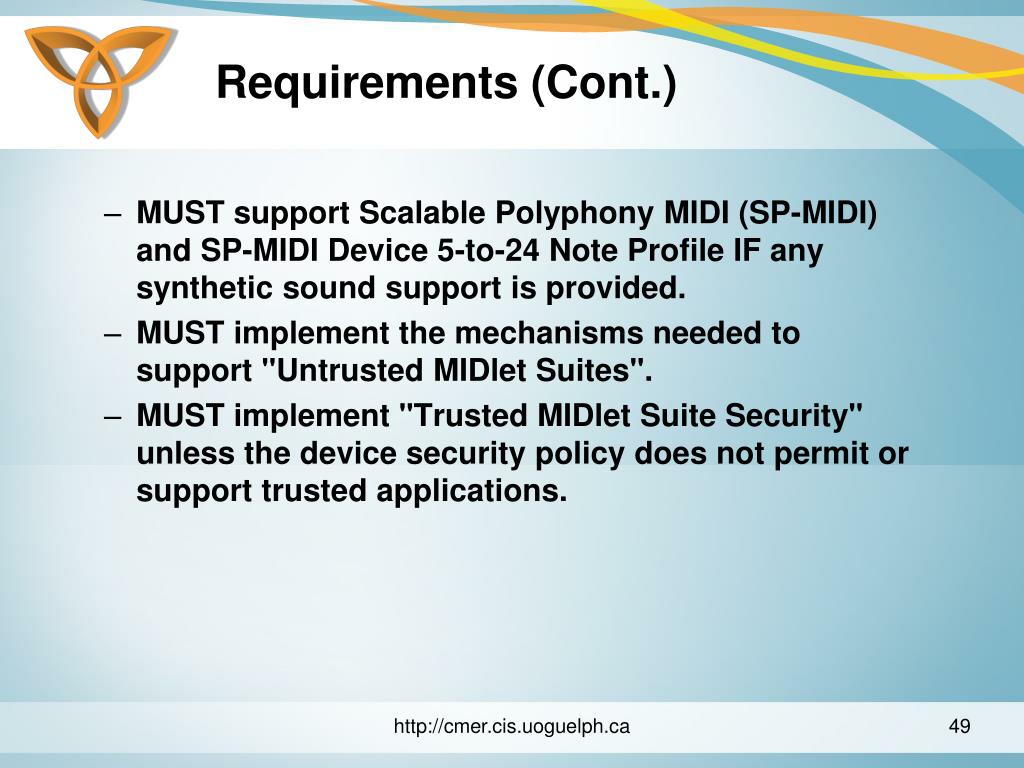 Requirements (Cont.)

– MUST support Scalable Polyphony MIDI (SP-MIDI) and SP-MIDI Device 5-to-24 Note Profile IF any synthetic sound support is provided.

– MUST implement the mechanisms needed to support "Untrusted MIDlet Suites".

– MUST implement "Trusted MIDlet Suite Security" unless the device security policy does not permit or support trusted applications.

http://cmer.cis.uoguelph.ca

49